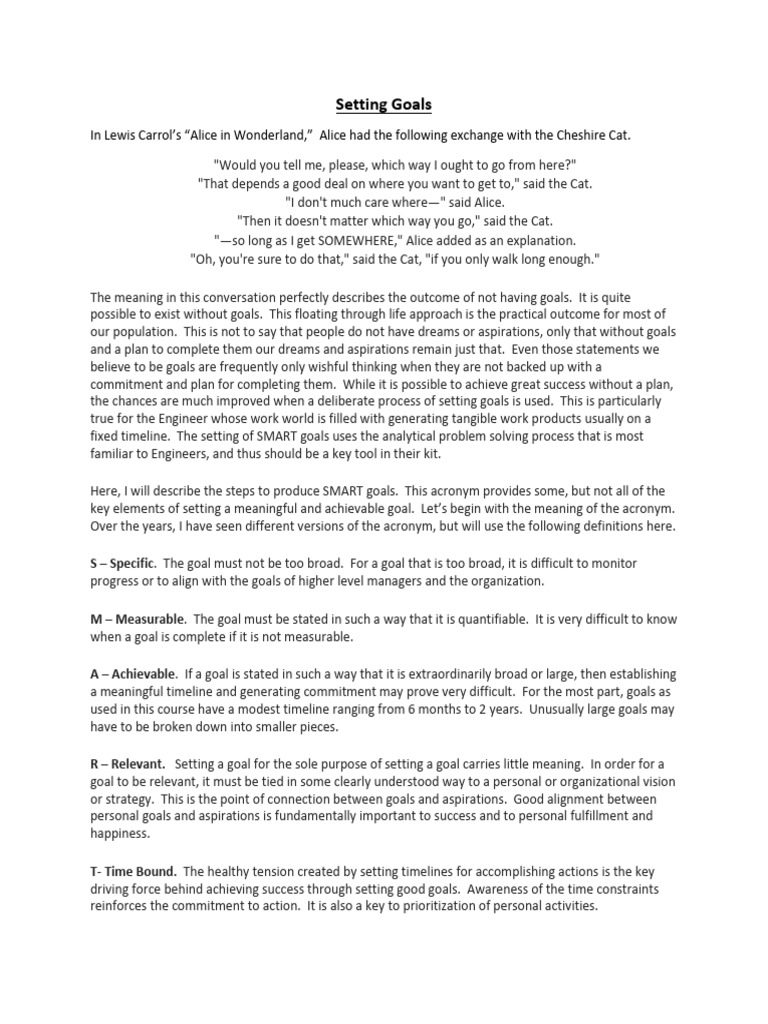 Setting Goals

In Lewis Carrol's "Alice in Wonderland," Alice had the following exchange with the Cheshire Cat.

"Would you tell me, please, which way I ought to go from here?"
"That depends a good deal on where you want to get to," said the Cat.
"I don't much care where—" said Alice.
"Then it doesn't matter which way you go," said the Cat.
"—so long as I get SOMEWHERE," Alice added as an explanation.
"Oh, you're sure to do that," said the Cat, "if you only walk long enough."

The meaning in this conversation perfectly describes the outcome of not having goals. It is quite possible to exist without goals. This floating through life approach is the practical outcome for most of our population. This is not to say that people do not have dreams or aspirations, only that without goals and a plan to complete them our dreams and aspirations remain just that. Even those statements we believe to be goals are frequently only wishful thinking when they are not backed up with a commitment and plan for completing them. While it is possible to achieve great success without a plan, the chances are much improved when a deliberate process of setting goals is used. This is particularly true for the Engineer whose work world is filled with generating tangible work products usually on a fixed timeline. The setting of SMART goals uses the analytical problem solving process that is most familiar to Engineers, and thus should be a key tool in their kit.

Here, I will describe the steps to produce SMART goals. This acronym provides some, but not all of the key elements of setting a meaningful and achievable goal. Let's begin with the meaning of the acronym. Over the years, I have seen different versions of the acronym, but will use the following definitions here.

S – Specific. The goal must not be too broad. For a goal that is too broad, it is difficult to monitor progress or to align with the goals of higher level managers and the organization.

M – Measurable. The goal must be stated in such a way that it is quantifiable. It is very difficult to know when a goal is complete if it is not measurable.

A – Achievable. If a goal is stated in such a way that it is extraordinarily broad or large, then establishing a meaningful timeline and generating commitment may prove very difficult. For the most part, goals as used in this course have a modest timeline ranging from 6 months to 2 years. Unusually large goals may have to be broken down into smaller pieces.

R – Relevant. Setting a goal for the sole purpose of setting a goal carries little meaning. In order for a goal to be relevant, it must be tied in some clearly understood way to a personal or organizational vision or strategy. This is the point of connection between goals and aspirations. Good alignment between personal goals and aspirations is fundamentally important to success and to personal fulfillment and happiness.

T- Time Bound. The healthy tension created by setting timelines for accomplishing actions is the key driving force behind achieving success through setting good goals. Awareness of the time constraints reinforces the commitment to action. It is also a key to prioritization of personal activities.